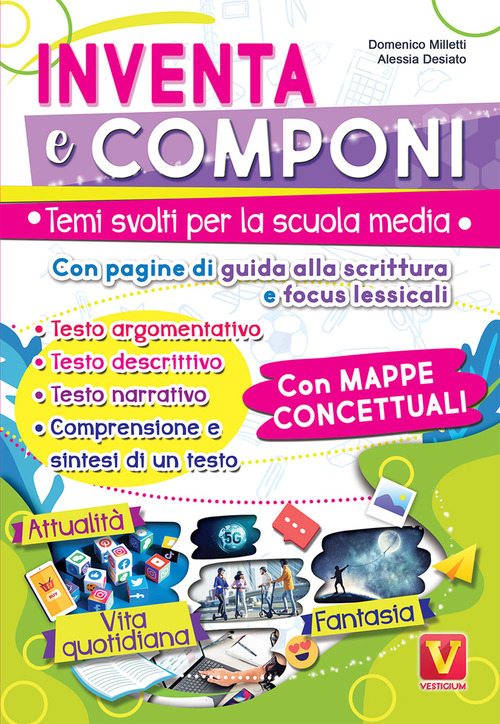 Domenico Milletti
Alessia Desiato

INVENTA
e COMPONI

• Temi svolti per la scuola media •

Con pagine di guida alla scrittura e focus lessicali

• Testo argomentativo
• Testo descrittivo
• Testo narrativo
• Comprensione e sintesi di un testo

Con MAPPE CONCETTUALI

Attualità

5G

BUY

Vita quotidiana

Fantasia

V
VESTIGIUM